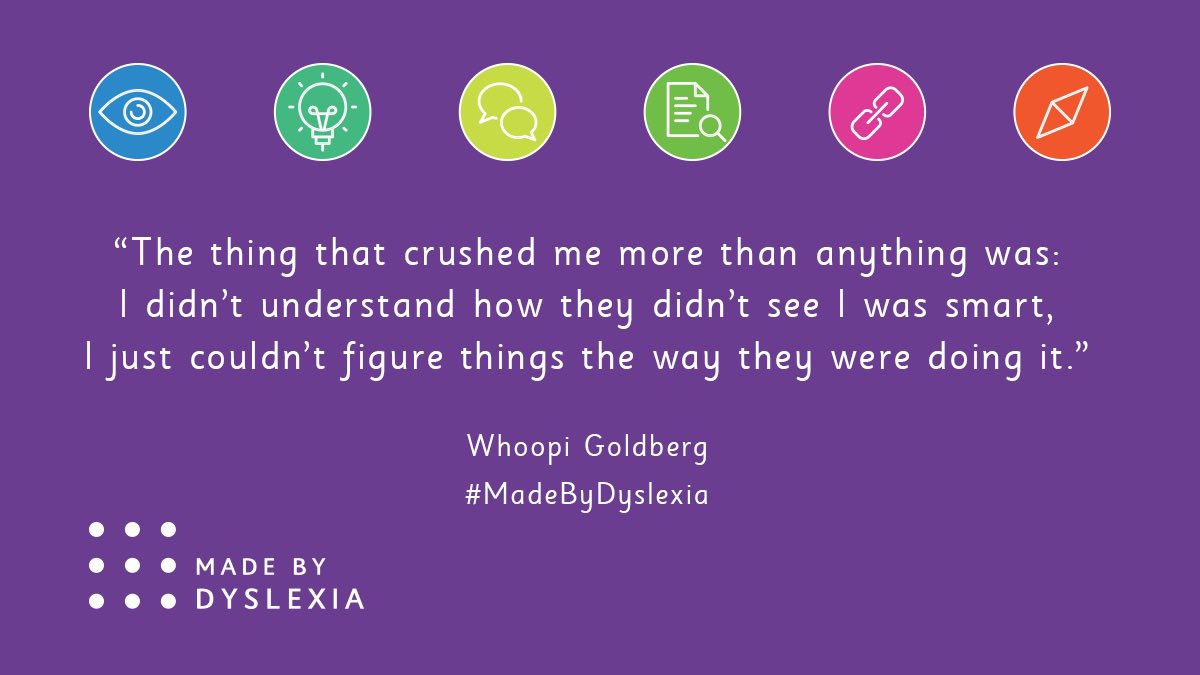 “The thing that crushed me more than anything was: I didn’t understand how they didn’t see I was smart, I just couldn’t figure things the way they were doing it.”

Whoopi Goldberg
#MadeByDyslexia

MADE BY
DYSLEXIA